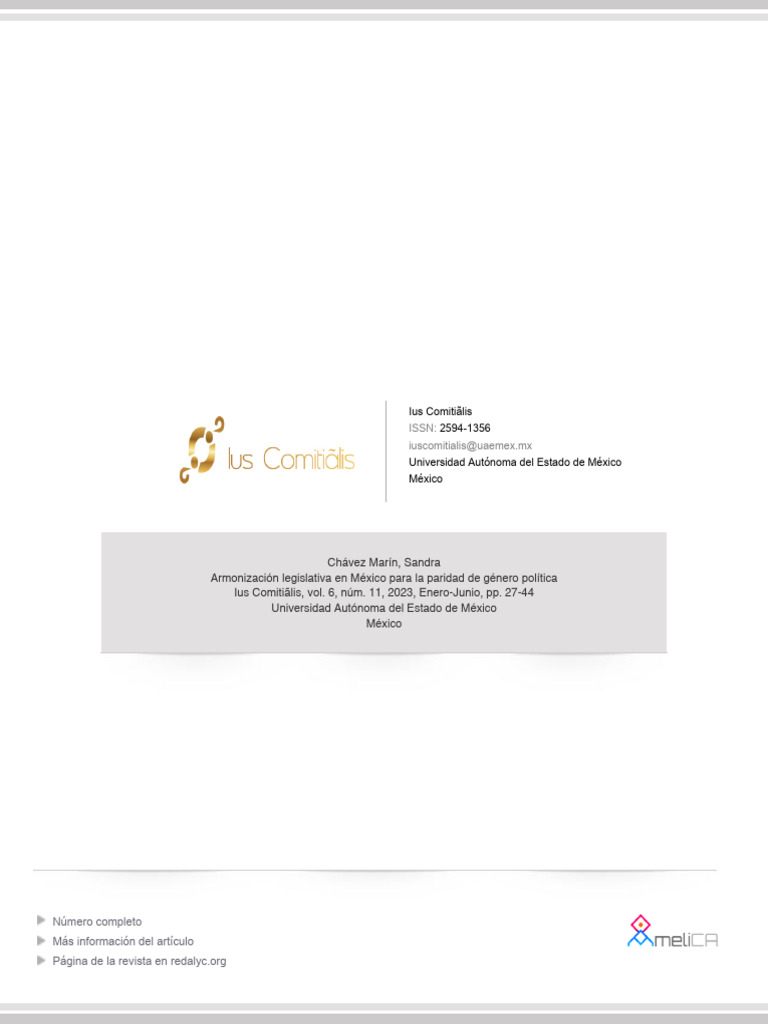 Ius Comitiãlis

Ius Comitiãlis
ISSN: 2594-1356
iuscomitialis@uaemex.mx
Universidad Autónoma del Estado de México
México

Chávez Marín, Sandra
Armonización legislativa en México para la paridad de género política
Ius Comitiãlis, vol. 6, núm. 11, 2023, Enero-Junio, pp. 27-44
Universidad Autónoma del Estado de México
México

Número completo
Más información del artículo
Página de la revista en redalyc.org

AmeliCA